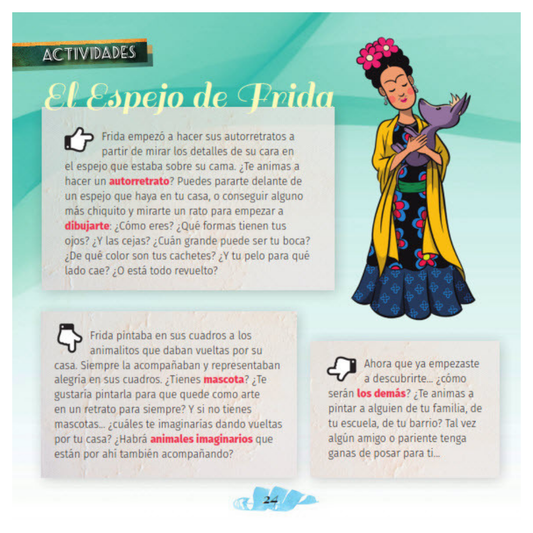 ACTIVIDADES

El Espejo de Frida

Frida empezó a hacer sus autorretratos a partir de mirar los detalles de su cara en el espejo que estaba sobre su cama. ¿Te animas a hacer un autorretrato? Puedes pararte delante de un espejo que haya en tu casa, o conseguir alguno más chiquito y mirarte un rato para empezar a dibujarte: ¿Cómo eres? ¿Qué formas tienen tus ojos? ¿Y las cejas? ¿Cuán grande puede ser tu boca? ¿De qué color son tus cachetes? ¿Y tu pelo para qué lado cae? ¿O está todo revuelto?

Frida pintaba en sus cuadros a los animalitos que daban vueltas por su casa. Siempre la acompañaban y representaban alegría en sus cuadros. ¿Tienes mascota? ¿Te gustaría pintarla para que quede como arte en un retrato para siempre? Y si no tienes mascotas... ¿cuáles te imaginarías dando vueltas por tu casa? ¿Habrá animales imaginarios que están por ahí también acompañando?

Ahora que ya empezaste a descubrirte... ¿cómo serán los demás? ¿Te animas a pintar a alguien de tu familia, de tu escuela, de tu barrio? Tal vez algún amigo o pariente tenga ganas de posar para ti...

24